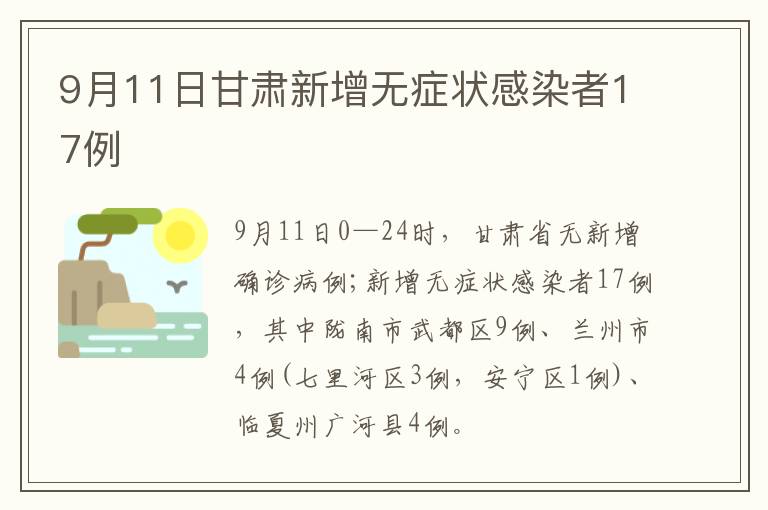 9月11日甘肃新增无症状感染者17例

9月11日0—24时，甘肃省无新增确诊病例；新增无症状感染者17例，其中陇南市武都区9例、兰州市4例（七里河区3例，安宁区1例）、临夏州广河县4例。